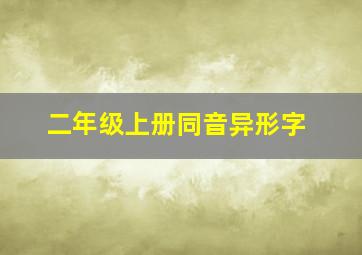 二年级上册同音异形字